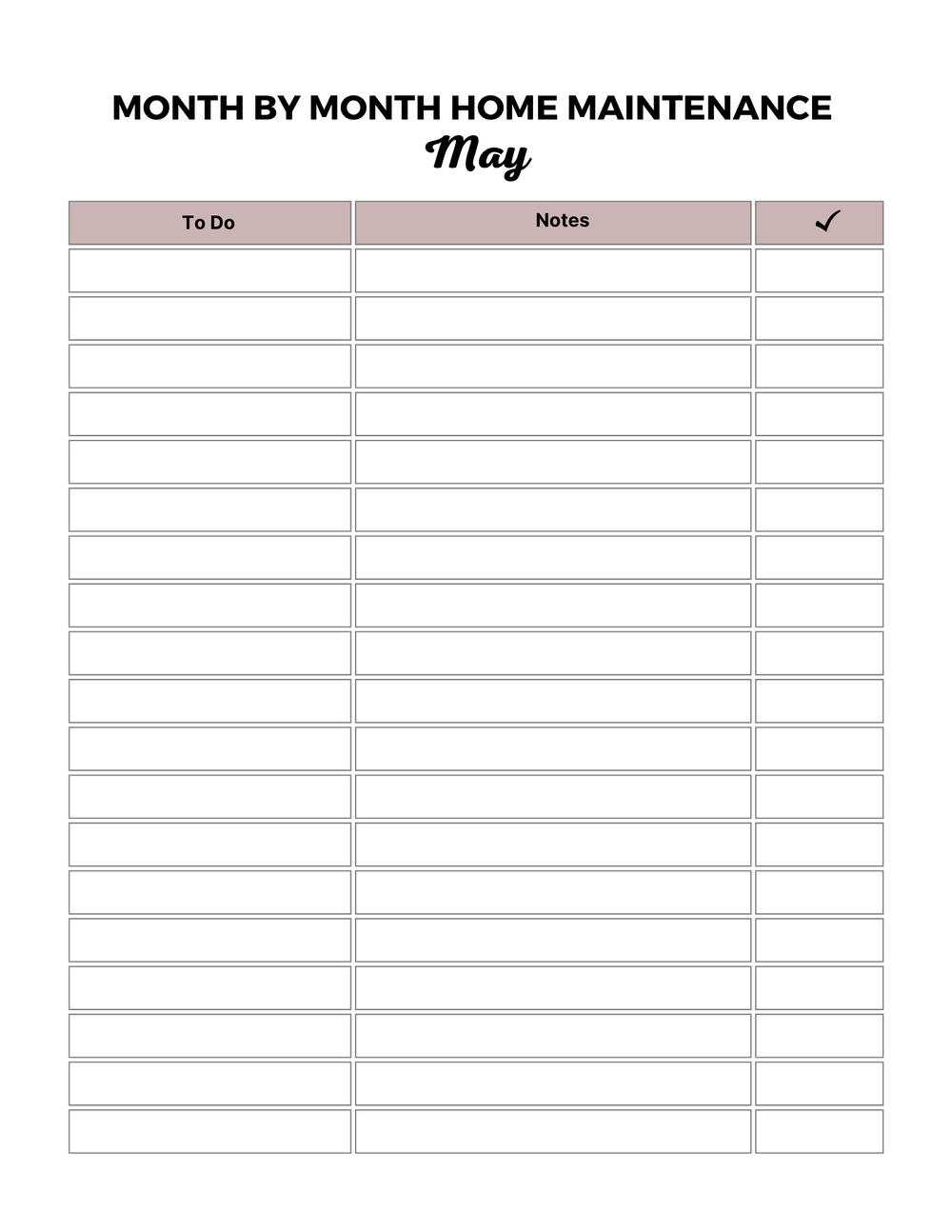 MONTH BY MONTH HOME MAINTENANCE
May

| To Do | Notes | ✓ |
|---|---|---|
| | | |
| | | |
| | | |
| | | |
| | | |
| | | |
| | | |
| | | |
| | | |
| | | |
| | | |
| | | |
| | | |
| | | |
| | | |
| | | |
| | | |
| | | |
| | | |